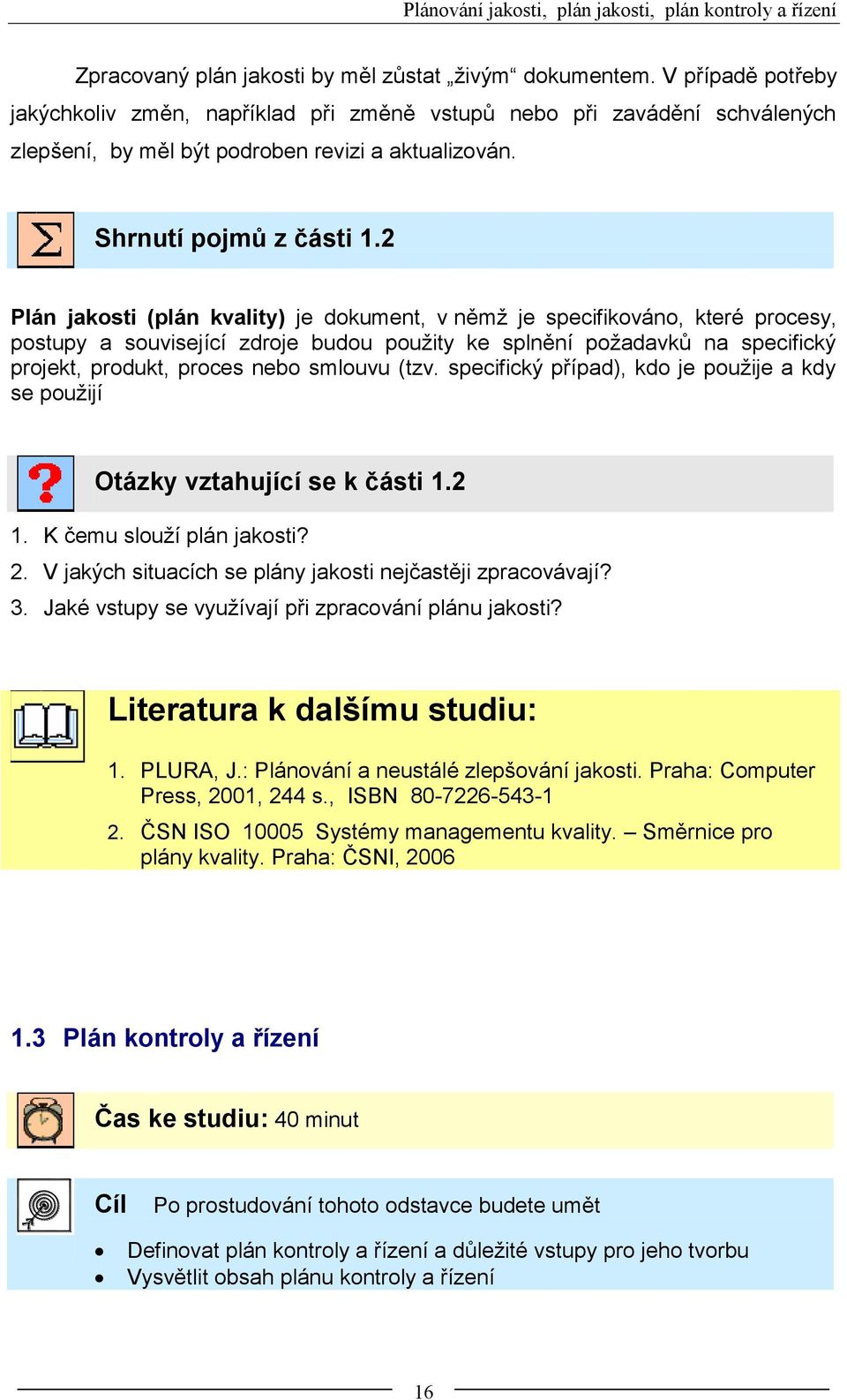 Plánování jakosti, plán jakosti, plán kontroly a řízení

Zpracovaný plán jakosti by měl zůstat „živým“ dokumentem. V případě potřeby jakýchkoliv změn, například při změně vstupů nebo při zavádění schválených zlepšení, by měl být podroben revizi a aktualizován.

Shrnutí pojmů z části 1.2

Plán jakosti (plán kvality) je dokument, v němž je specifikováno, které procesy, postupy a související zdroje budou použity ke splnění požadavků na specifický projekt, produkt, proces nebo smlouvu (tzv. specifický případ), kdo je použije a kdy se použijí

Otázky vztahující se k části 1.2

1. K čemu slouží plán jakosti?
2. V jakých situacích se plány jakosti nejčastěji zpracovávají?
3. Jaké vstupy se využívají při zpracování plánu jakosti?

Literatura k dalšímu studiu:

1. PLURA, J.: Plánování a neustálé zlepšování jakosti. Praha: Computer Press, 2001, 244 s., ISBN 80-7226-543-1
2. ČSN ISO 10005 Systémy managementu kvality. – Směrnice pro plány kvality. Praha: ČSNI, 2006

1.3 Plán kontroly a řízení

Čas ke studiu: 40 minut

Cíl Po prostudování tohoto odstavce budete umět

• Definovat plán kontroly a řízení a důležité vstupy pro jeho tvorbu
• Vysvětlit obsah plánu kontroly a řízení

16